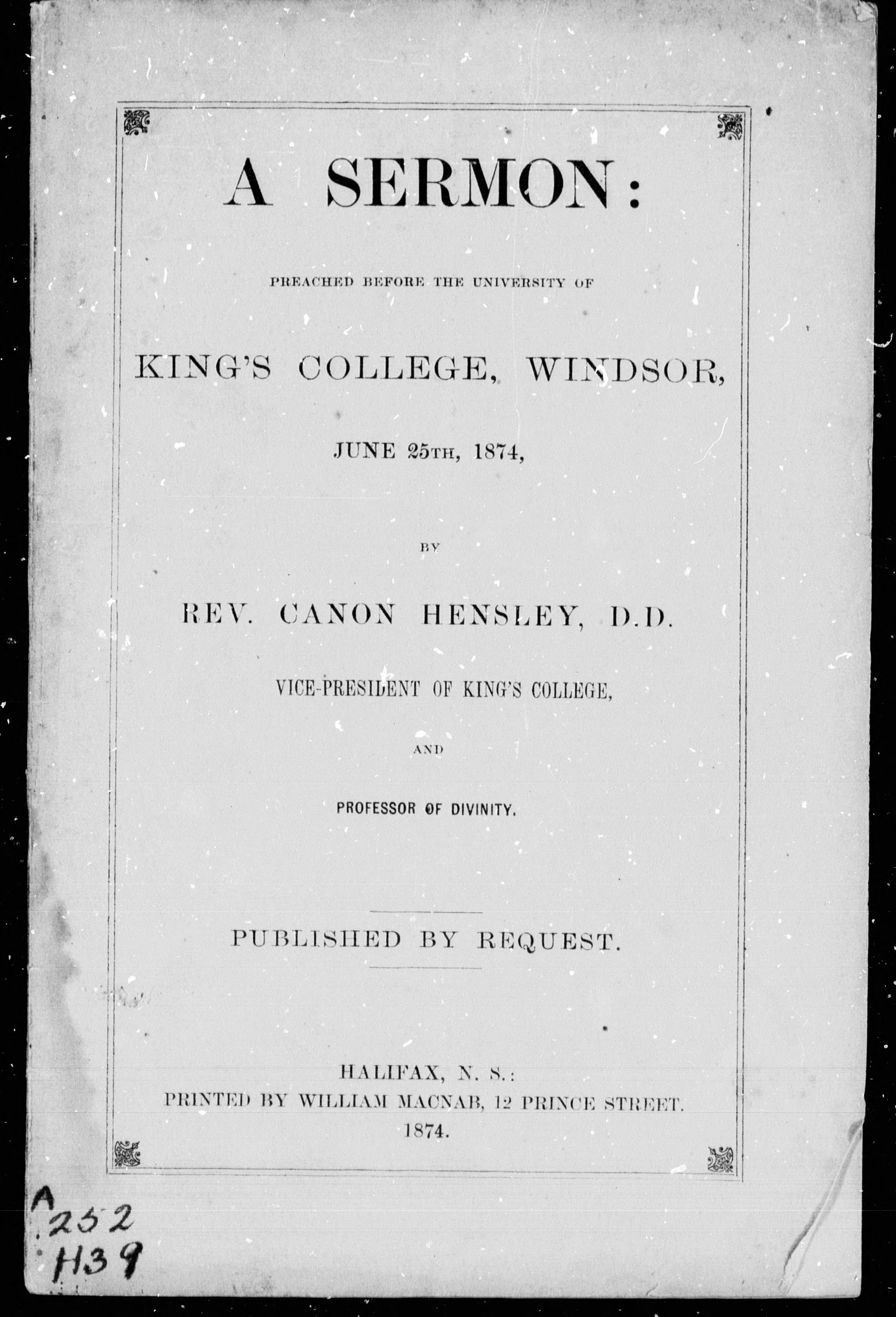 A SERMON:

PREACHED BEFORE THE UNIVERSITY OF

KING'S COLLEGE, WINDSOR,

JUNE 25TH, 1874,

BY

REV. CANON HENSLEY, D.D.

VICE-PRESIDENT OF KING'S COLLEGE,

AND

PROFESSOR OF DIVINITY.

PUBLISHED BY REQUEST.

HALIFAX, N. S.:
PRINTED BY WILLIAM MACNAB, 12 PRINCE STREET.
1874.

A
252
H39